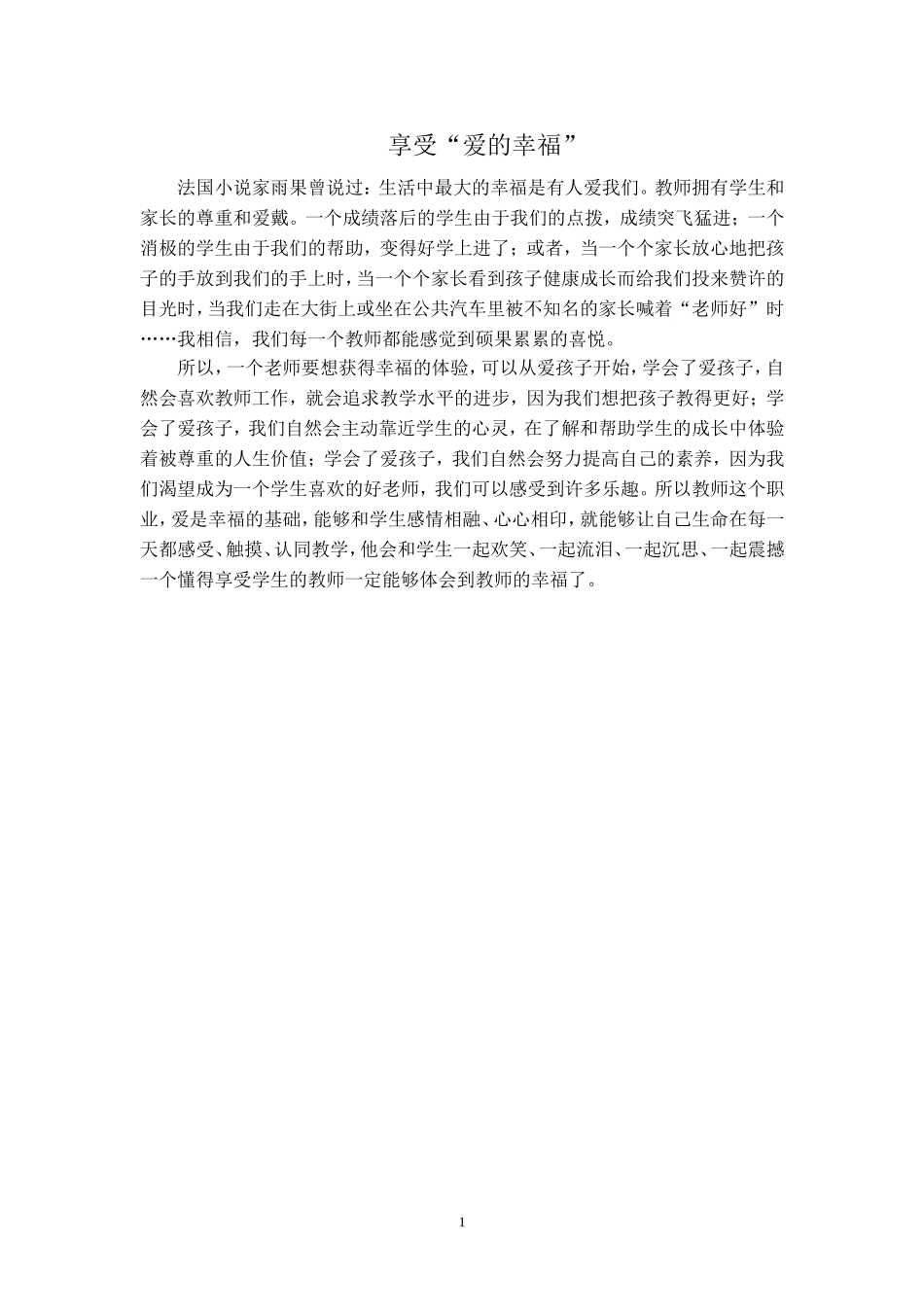 享受“爱的幸福”

法国小说家雨果曾说过：生活中最大的幸福是有人爱我们。教师拥有学生和家长的尊重和爱戴。一个成绩落后的学生由于我们的点拨，成绩突飞猛进；一个消极的学生由于我们的帮助，变得好学上进了；或者，当一个个家长放心地把孩子的手放到我们的手上时，当一个个家长看到孩子健康成长而给我们投来赞许的目光时，当我们走在大街上或坐在公共汽车里被不知名的家长喊着“老师好”时……我相信，我们每一个教师都能感觉到硕果累累的喜悦。

所以，一个老师要想获得幸福的体验，可以从爱孩子开始，学会了爱孩子，自然会喜欢教师工作，就会追求教学水平的进步，因为我们想把孩子教得更好；学会了爱孩子，我们自然会主动靠近学生的心灵，在了解和帮助学生的成长中体验着被尊重的人生价值；学会了爱孩子，我们自然会努力提高自己的素养，因为我们渴望成为一个学生喜欢的好老师，我们可以感受到许多乐趣。所以教师这个职业，爱是幸福的基础，能够和学生感情相融、心心相印，就能够让自己生命在每一天都感受、触摸、认同教学，他会和学生一起欢笑、一起流泪、一起沉思、一起震撼一个懂得享受学生的教师一定能够体会到教师的幸福了。

1